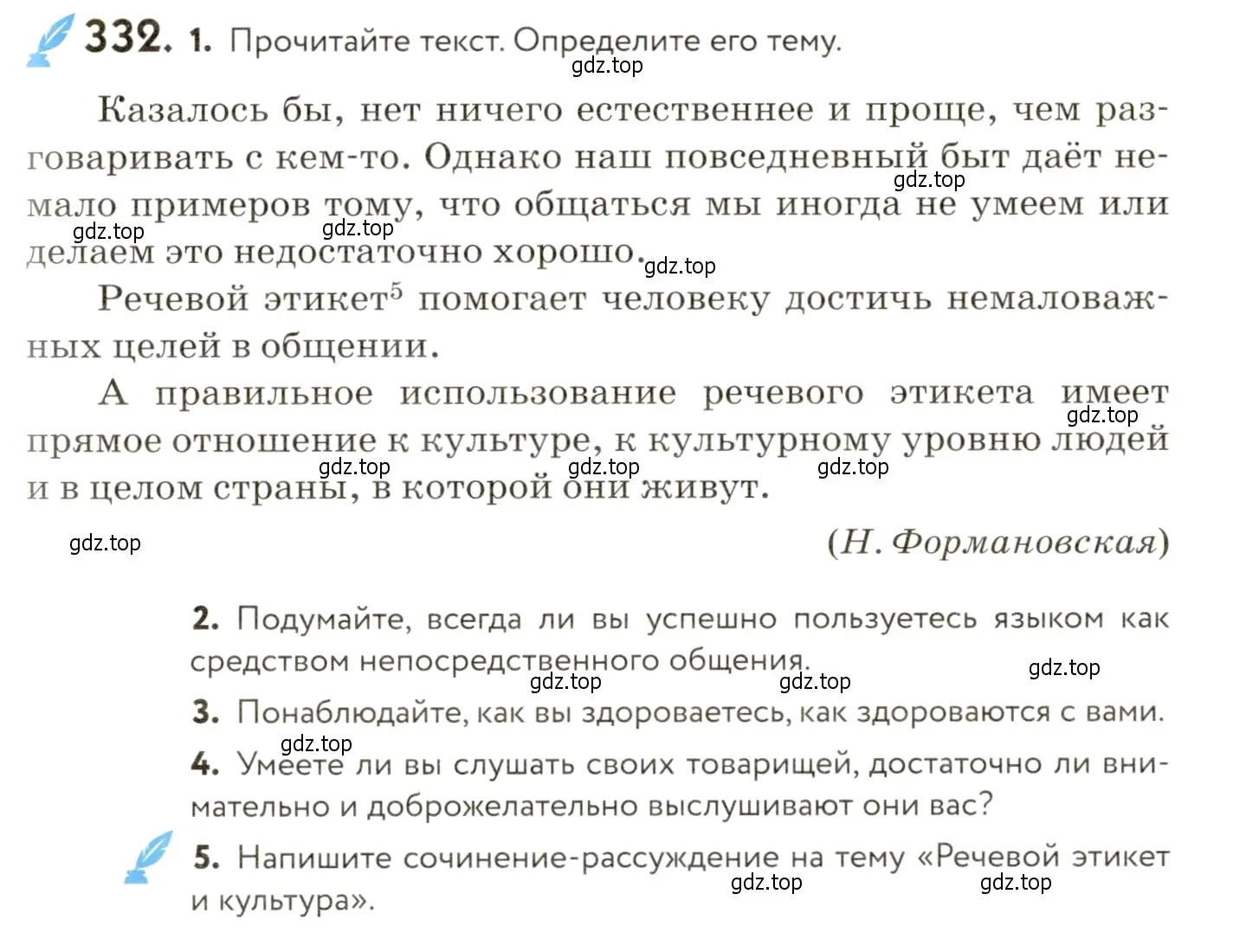 332. 1. Прочитайте текст. Определите его тему.

gdz.top

Казалось бы, нет ничего естественнее и проще, чем разговаривать с кем-то. Однако наш повседневный быт даёт немало примеров тому, что общаться мы иногда не умеем или делаем это недостаточно хорошо.

gdz.top gdz.top gdz.top gdz.top

Речевой этикет$^5$ помогает человеку достичь немаловажных целей в общении.

А правильное использование речевого этикета имеет прямое отношение к культуре, к культурному уровню людей и в целом страны, в которой они живут.

gdz.top gdz.top gdz.top gdz.top

gdz.top

(Н. Формановская)

2. Подумайте, всегда ли вы успешно пользуетесь языком как средством непосредственного общения.

gdz.top gdz.top gdz.top

3. Понаблюдайте, как вы здороваетесь, как здороваются с вами.

gdz.top

4. Умеете ли вы слушать своих товарищей, достаточно ли внимательно и доброжелательно выслушивают они вас?

5. Напишите сочинение-рассуждение на тему «Речевой этикет и культура».

gdz.top gdz.top